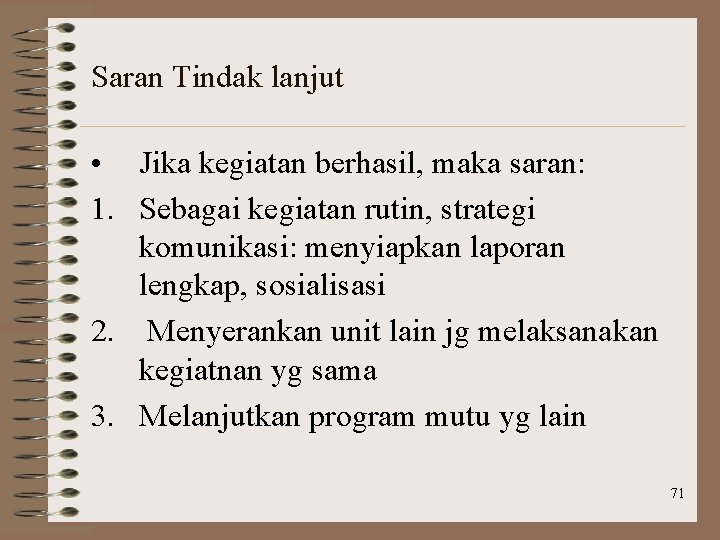 Saran Tindak lanjut

• Jika kegiatan berhasil, maka saran:

1. Sebagai kegiatan rutin, strategi komunikasi: menyiapkan laporan lengkap, sosialisasi
2. Menyerankan unit lain jg melaksanakan kegiatnan yg sama
3. Melanjutkan program mutu yg lain

71